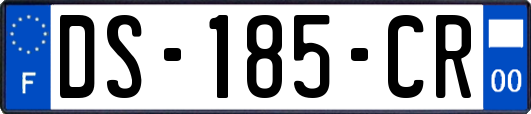 F
DS-185-CR
00